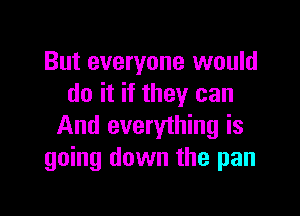 But everyone would
do it if they can
And everything is
going down the pan